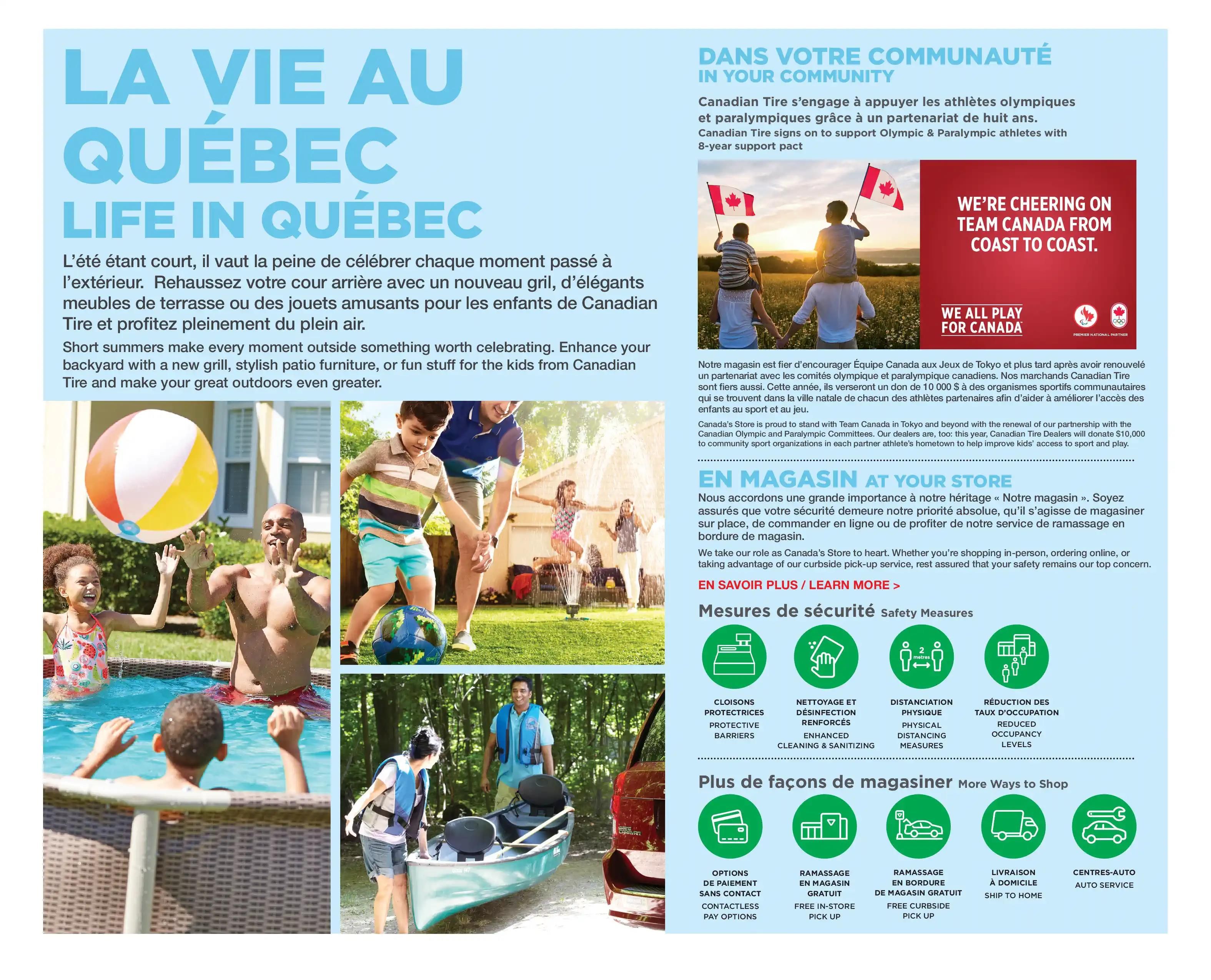 LA VIE AU QUÉBEC
LIFE IN QUÉBEC

L'été étant court, il vaut la peine de célébrer chaque moment passé à l'extérieur. Rehaussez votre cour arrière avec un nouveau gril, d'élégants meubles de terrasse ou des jouets amusants pour les enfants de Canadian Tire et profitez pleinement du plein air.

Short summers make every moment outside something worth celebrating. Enhance your backyard with a new grill, stylish patio furniture, or fun stuff for the kids from Canadian Tire and make your great outdoors even greater.

DANS VOTRE COMMUNAUTÉ
IN YOUR COMMUNITY

Canadian Tire s'engage à appuyer les athlètes olympiques et paralympiques grâce à un partenariat de huit ans.
Canadian Tire signs on to support Olympic & Paralympic athletes with 8-year support pact

WE'RE CHEERING ON TEAM CANADA FROM COAST TO COAST.

WE ALL PLAY FOR CANADA

PREMIER NATIONAL PARTNER

Notre magasin est fier d'encourager Équipe Canada aux Jeux de Tokyo et plus tard après avoir renouvelé un partenariat avec les comités olympique et paralympique canadiens. Nos marchands Canadian Tire sont fiers aussi. Cette année, ils verseront un don de 10 000 $ à des organismes sportifs communautaires qui se trouvent dans la ville natale de chacun des athlètes partenaires afin d'aider à améliorer l'accès des enfants au sport et au jeu.

Canada's Store is proud to stand with Team Canada in Tokyo and beyond with the renewal of our partnership with the Canadian Olympic and Paralympic Committees. Our dealers are, too: this year, Canadian Tire Dealers will donate $10,000 to community sport organizations in each partner athlete's hometown to help improve kids' access to sport and play.

EN MAGASIN AT YOUR STORE

Nous accordons une grande importance à notre héritage « Notre magasin ». Soyez assurés que votre sécurité demeure notre priorité absolue, qu'il s'agisse de magasiner sur place, de commander en ligne ou de profiter de notre service de ramassage en bordure de magasin.

We take our role as Canada's Store to heart. Whether you're shopping in-person, ordering online, or taking advantage of our curbside pick-up service, rest assured that your safety remains our top concern.

EN SAVOIR PLUS / LEARN MORE >

Mesures de sécurité Safety Measures

CLOISONS PROTECTRICES
PROTECTIVE BARRIERS

NETTOYAGE ET DÉSINFECTION RENFORCÉS
ENHANCED CLEANING & SANITIZING

2 metres
DISTANCIATION PHYSIQUE
PHYSICAL DISTANCING MEASURES

RÉDUCTION DES TAUX D'OCCUPATION
REDUCED OCCUPANCY LEVELS

Plus de façons de magasiner More Ways to Shop

OPTIONS DE PAIEMENT SANS CONTACT
CONTACTLESS PAY OPTIONS

RAMASSAGE EN MAGASIN GRATUIT
FREE IN-STORE PICK UP

RAMASSAGE EN BORDURE DE MAGASIN GRATUIT
FREE CURBSIDE PICK UP

LIVRAISON À DOMICILE
SHIP TO HOME

CENTRES-AUTO
AUTO SERVICE